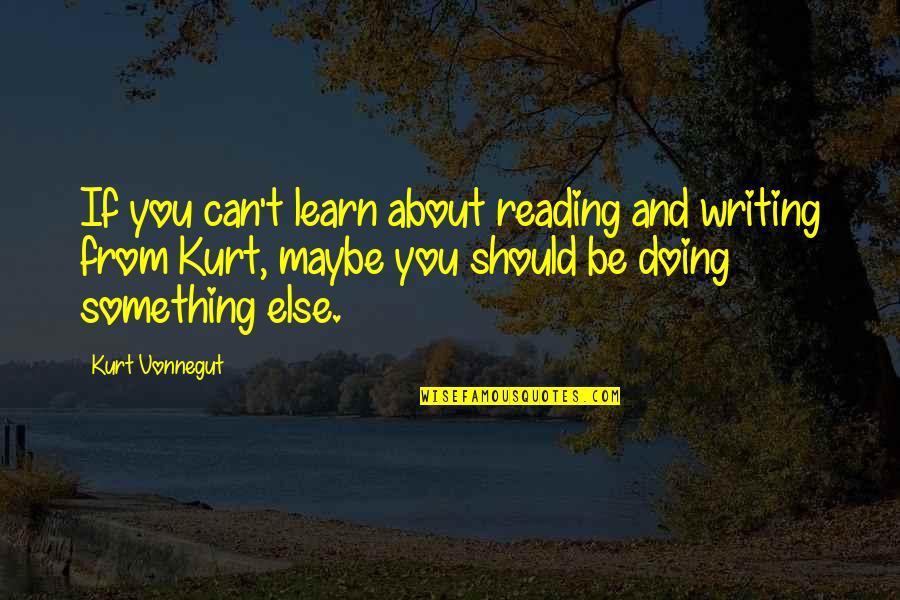 If you can't learn about reading and writing from Kurt, maybe you should be doing something else.

Kurt Vonnegut

WISEFAMOUSQUOTES.COM